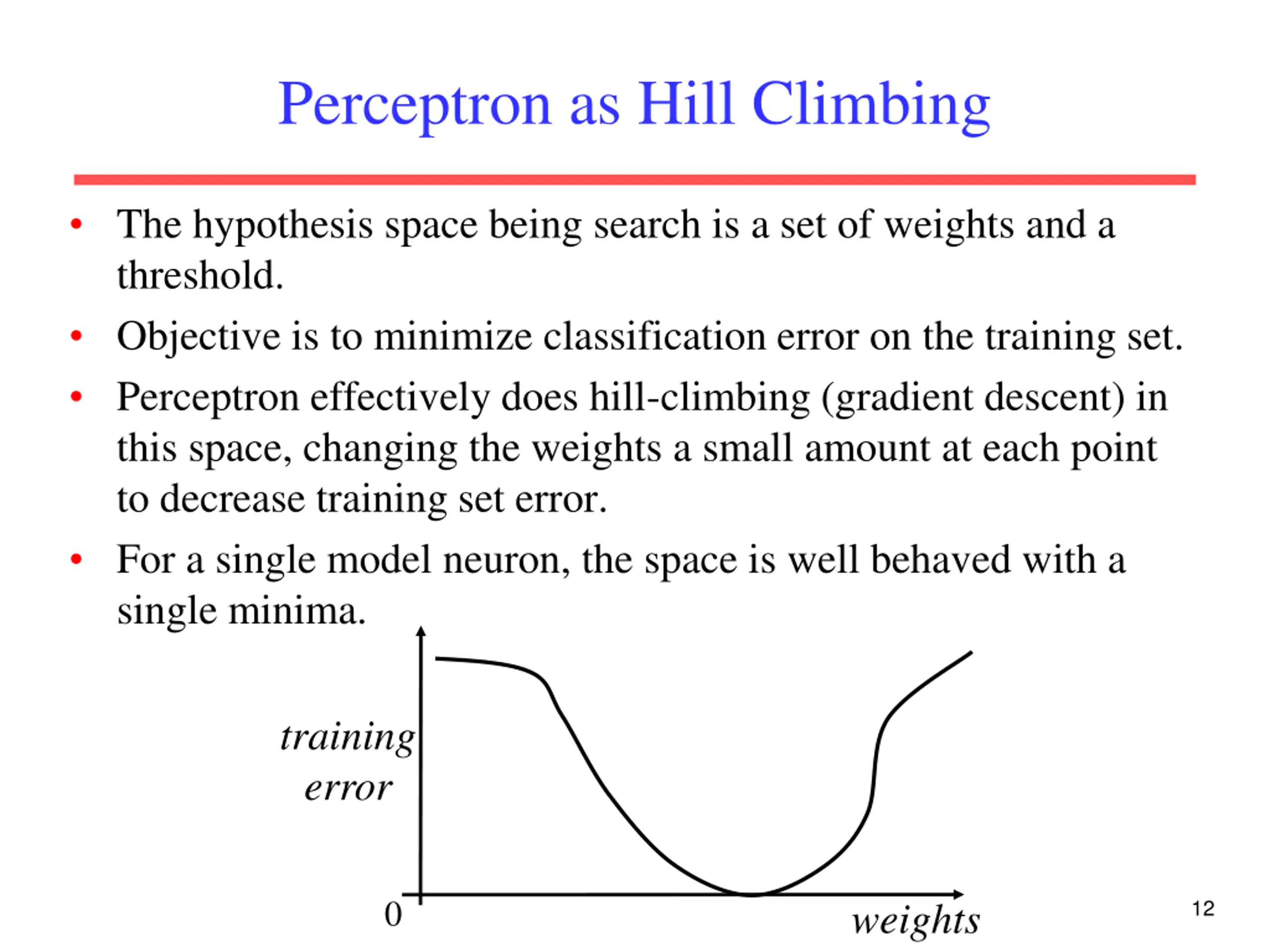 Perceptron as Hill Climbing

• The hypothesis space being search is a set of weights and a threshold.

• Objective is to minimize classification error on the training set.

• Perceptron effectively does hill-climbing (gradient descent) in this space, changing the weights a small amount at each point to decrease training set error.

• For a single model neuron, the space is well behaved with a single minima.

training error

0

weights

12